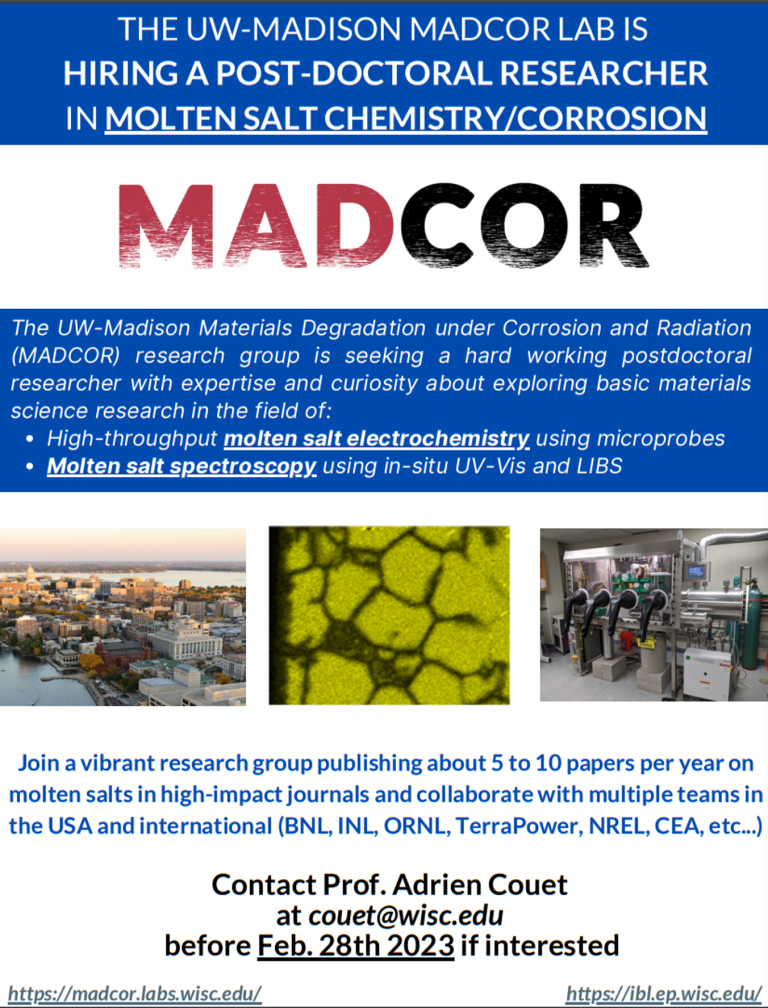 THE UW-MADISON MADCOR LAB IS
HIRING A POST-DOCTORAL RESEARCHER
IN MOLTEN SALT CHEMISTRY/CORROSION

MADCOR

The UW-Madison Materials Degradation under Corrosion and Radiation (MADCOR) research group is seeking a hard working postdoctoral researcher with expertise and curiosity about exploring basic materials science research in the field of:
• High-throughput molten salt electrochemistry using microprobes
• Molten salt spectroscopy using in-situ UV-Vis and LIBS

Join a vibrant research group publishing about 5 to 10 papers per year on molten salts in high-impact journals and collaborate with multiple teams in the USA and international (BNL, INL, ORNL, TerraPower, NREL, CEA, etc...)

Contact Prof. Adrien Couet
at couet@wisc.edu
before Feb. 28th 2023 if interested

https://madcor.labs.wisc.edu/

https://ibl.ep.wisc.edu/